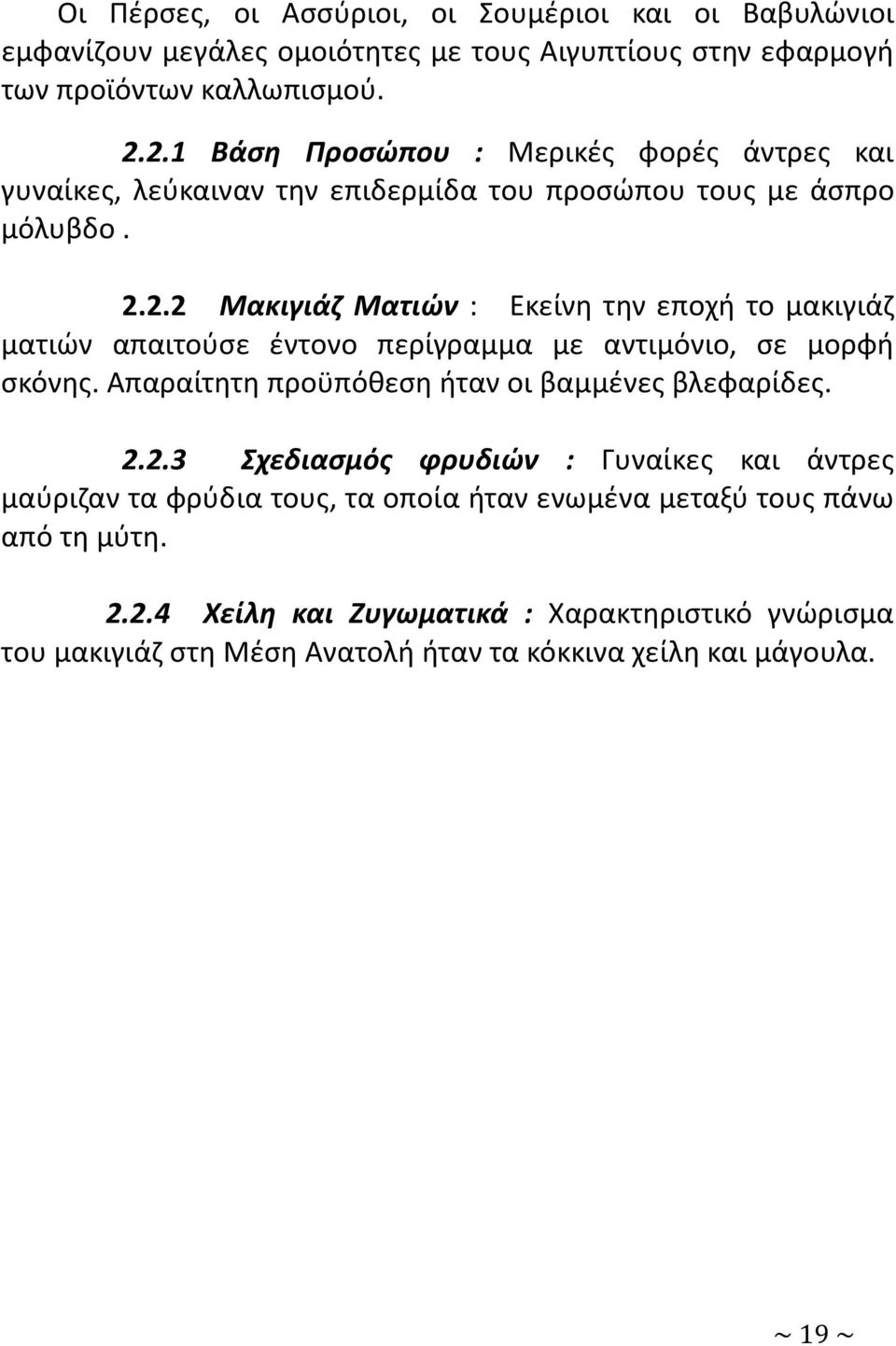 Οι Πέρσες, οι Ασσύριοι, οι Σουμέριοι και οι Βαβυλώνιοι εμφανίζουν μεγάλες ομοιότητες με τους Αιγυπτίους στην εφαρμογή των προϊόντων καλλωπισμού.

2.2.1 Βάση Προσώπου : Μερικές φορές άντρες και γυναίκες, λεύκαιναν την επιδερμίδα του προσώπου τους με άσπρο μόλυβδο .

2.2.2 Μακιγιάζ Ματιών : Εκείνη την εποχή το μακιγιάζ ματιών απαιτούσε έντονο περίγραμμα με αντιμόνιο, σε μορφή σκόνης. Απαραίτητη προϋπόθεση ήταν οι βαμμένες βλεφαρίδες.

2.2.3 Σχεδιασμός φρυδιών : Γυναίκες και άντρες μαύριζαν τα φρύδια τους, τα οποία ήταν ενωμένα μεταξύ τους πάνω από τη μύτη.

2.2.4 Χείλη και Ζυγωματικά : Χαρακτηριστικό γνώρισμα του μακιγιάζ στη Μέση Ανατολή ήταν τα κόκκινα χείλη και μάγουλα.

~ 19 ~